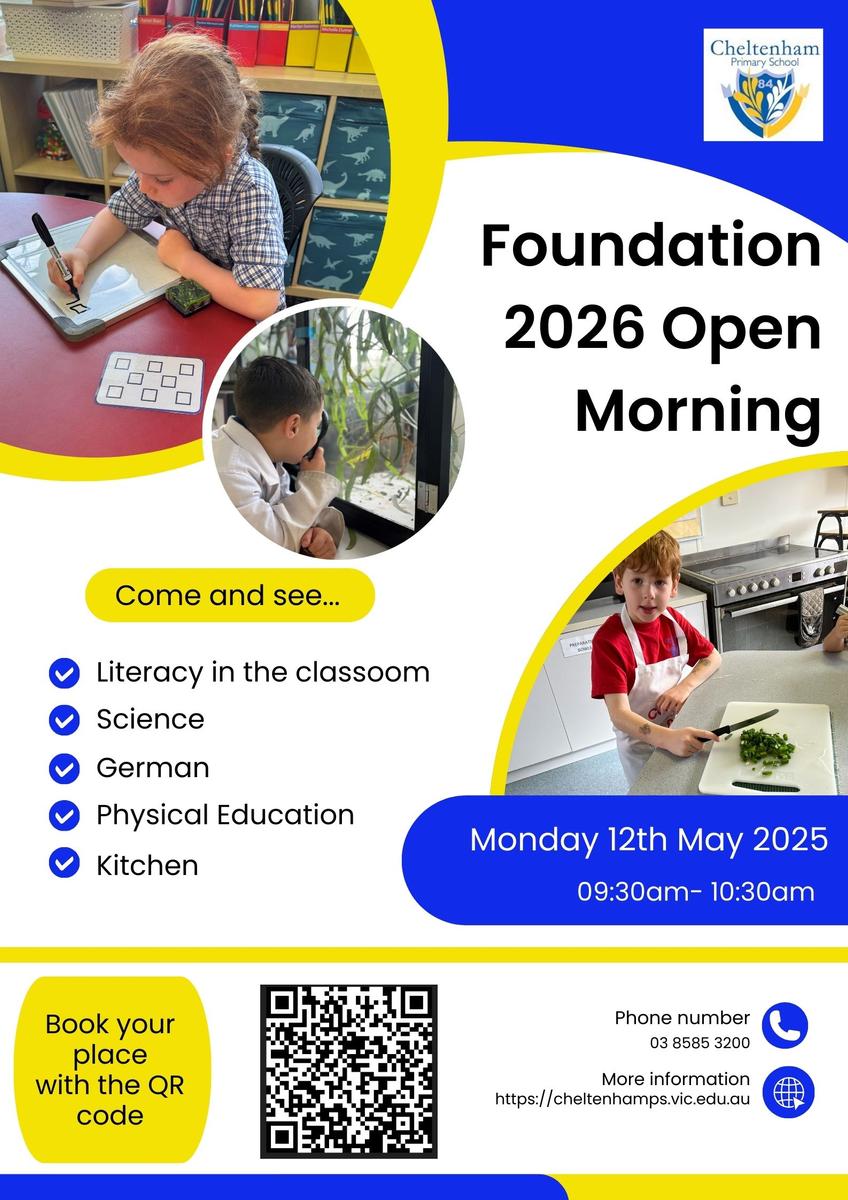 Cheltenham
Primary School
84

Foundation 2026 Open Morning

Come and see...

Literacy in the classoom
Science
German
Physical Education
Kitchen

Monday 12th May 2025
09:30am- 10:30am

Book your place with the QR code

Phone number
03 8585 3200

More information
https://cheltenhamps.vic.edu.au